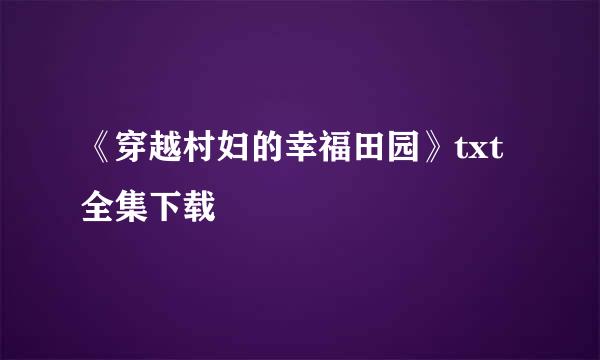 《穿越村妇的幸福田园》txt全集下载